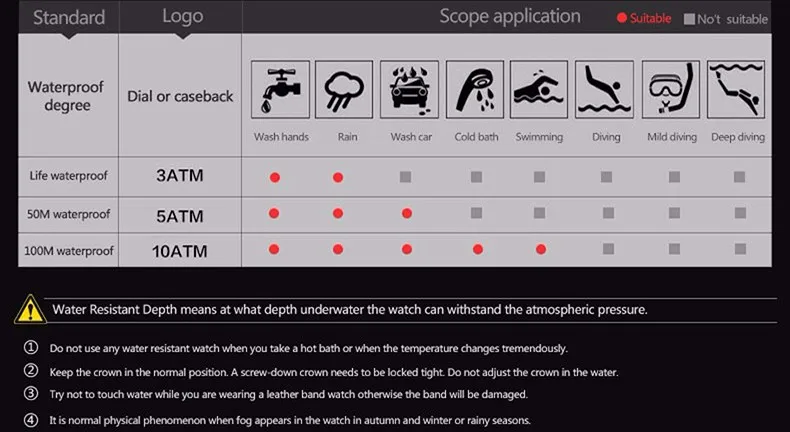 | Standard | Logo | Scope application ● Suitable ■ No't suitable | | | | | | | |
|---|---|---|---|---|---|---|---|---|---|
| Waterproof degree | Dial or caseback | Wash hands | Rain | Wash car | Cold bath | Swimming | Diving | Mild diving | Deep diving |
| Life waterproof | 3ATM | ● | ● | ■ | ■ | ■ | ■ | ■ | ■ |
| 50M waterproof | 5ATM | ● | ● | ● | ■ | ■ | ■ | ■ | ■ |
| 100M waterproof | 10ATM | ● | ● | ● | ● | ● | ■ | ■ | ■ |

Water Resistant Depth means at what depth underwater the watch can withstand the atmospheric pressure.

① Do not use any water resistant watch when you take a hot bath or when the temperature changes tremendously.

② Keep the crown in the normal position. A screw-down crown needs to be locked tight. Do not adjust the crown in the water.

③ Try not to touch water while you are wearing a leather band watch otherwise the band will be damaged.

④ It is normal physical phenomenon when fog appears in the watch in autumn and winter or rainy seasons.